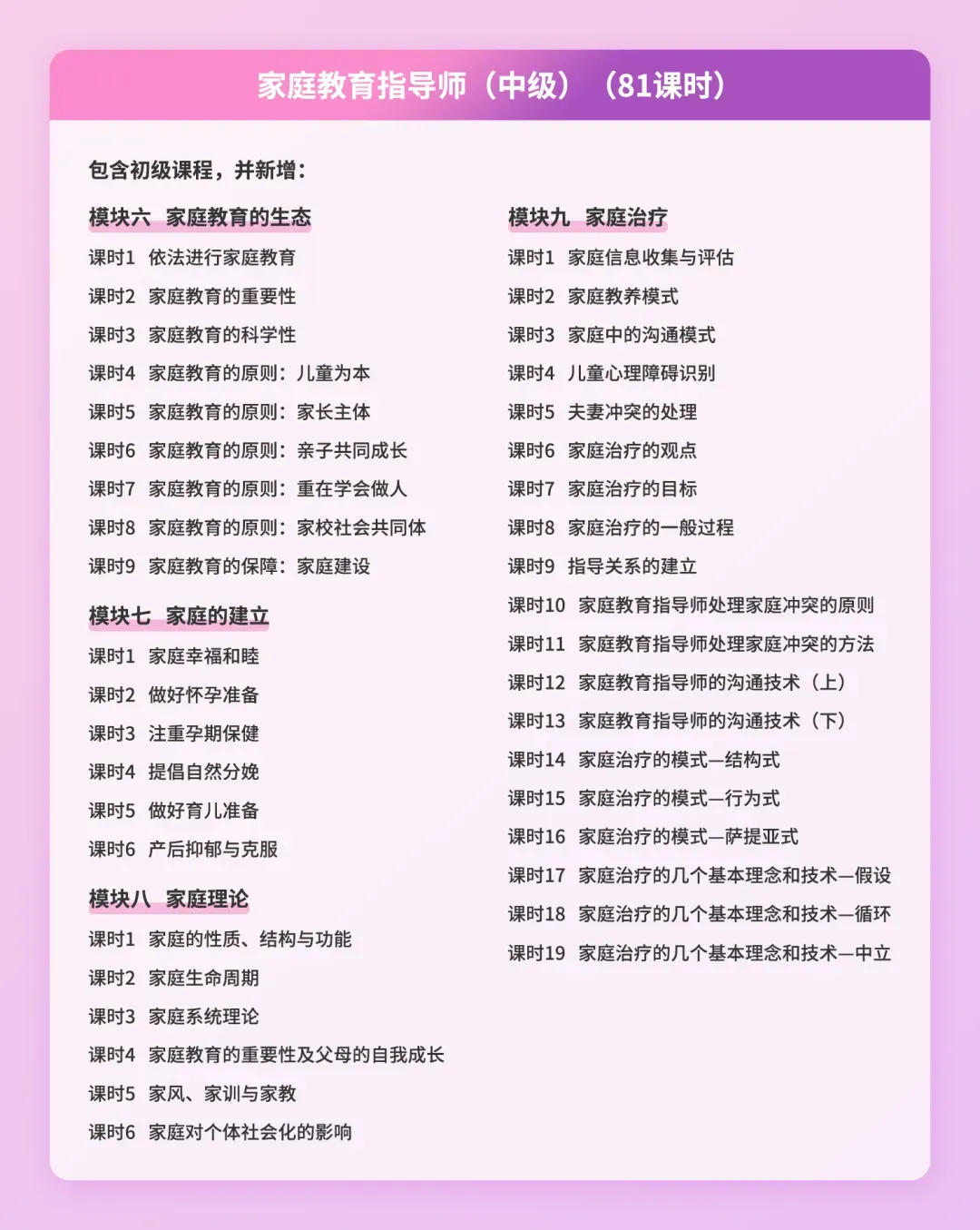 家庭教育指导师（中级）（81课时）

包含初级课程，并新增：

模块六 家庭教育的生态

课时1 依法进行家庭教育

课时2 家庭教育的重要性

课时3 家庭教育的科学性

课时4 家庭教育的原则：儿童为本

课时5 家庭教育的原则：家长主体

课时6 家庭教育的原则：亲子共同成长

课时7 家庭教育的原则：重在学会做人

课时8 家庭教育的原则：家校社会共同体

课时9 家庭教育的保障：家庭建设

模块七 家庭的建立

课时1 家庭幸福和睦

课时2 做好怀孕准备

课时3 注重孕期保健

课时4 提倡自然分娩

课时5 做好育儿准备

课时6 产后抑郁与克服

模块八 家庭理论

课时1 家庭的性质、结构与功能

课时2 家庭生命周期

课时3 家庭系统理论

课时4 家庭教育的重要性及父母的自我成长

课时5 家风、家训与家教

课时6 家庭对个体社会化的影响

模块九 家庭治疗

课时1 家庭信息收集与评估

课时2 家庭教养模式

课时3 家庭中的沟通模式

课时4 儿童心理障碍识别

课时5 夫妻冲突的处理

课时6 家庭治疗的观点

课时7 家庭治疗的目标

课时8 家庭治疗的一般过程

课时9 指导关系的建立

课时10 家庭教育指导师处理家庭冲突的原则

课时11 家庭教育指导师处理家庭冲突的方法

课时12 家庭教育指导师的沟通技术（上）

课时13 家庭教育指导师的沟通技术（下）

课时14 家庭治疗的模式—结构式

课时15 家庭治疗的模式—行为式

课时16 家庭治疗的模式—萨提亚式

课时17 家庭治疗的几个基本理念和技术—假设

课时18 家庭治疗的几个基本理念和技术—循环

课时19 家庭治疗的几个基本理念和技术—中立